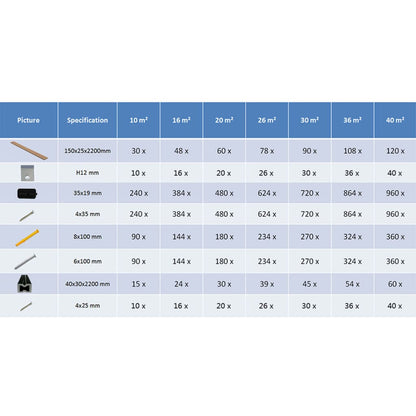 | Picture | Specification | 10 m² | 16 m² | 20 m² | 26 m² | 30 m² | 36 m² | 40 m² |
|---|---|---|---|---|---|---|---|---|
| | 150x25x2200mm | 30 x | 48 x | 60 x | 78 x | 90 x | 108 x | 120 x |
| | H12 mm | 10 x | 16 x | 20 x | 26 x | 30 x | 36 x | 40 x |
| | 35x19 mm | 240 x | 384 x | 480 x | 624 x | 720 x | 864 x | 960 x |
| | 4x35 mm | 240 x | 384 x | 480 x | 624 x | 720 x | 864 x | 960 x |
| | 8x100 mm | 90 x | 144 x | 180 x | 234 x | 270 x | 324 x | 360 x |
| | 6x100 mm | 90 x | 144 x | 180 x | 234 x | 270 x | 324 x | 360 x |
| | 40x30x2200 mm | 15 x | 24 x | 30 x | 39 x | 45 x | 54 x | 60 x |
| | 4x25 mm | 10 x | 16 x | 20 x | 26 x | 30 x | 36 x | 40 x |